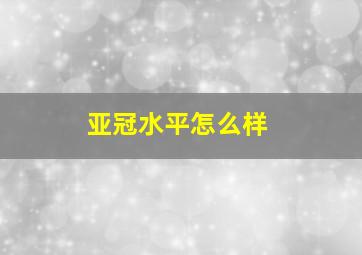 亚冠水平怎么样